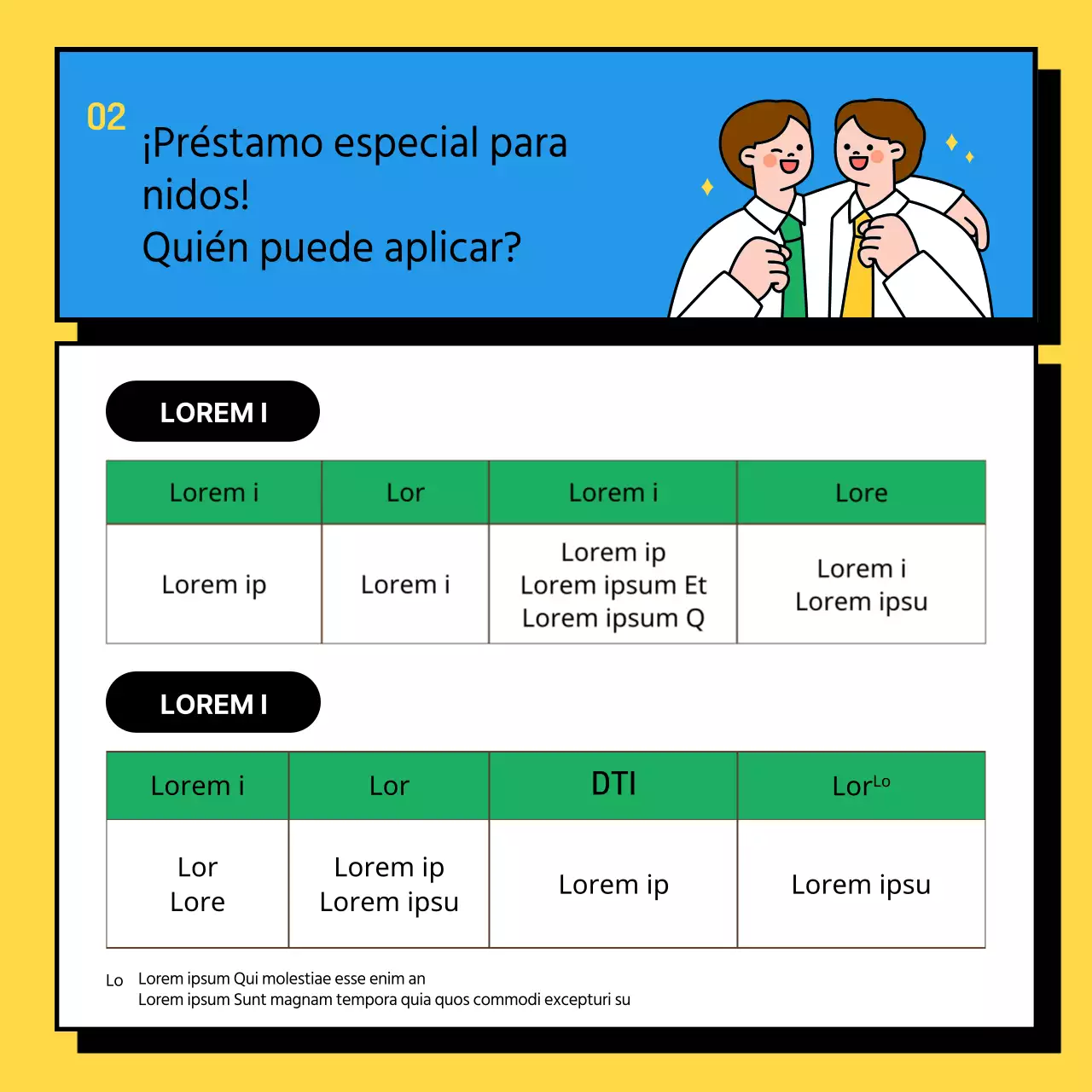 02

¡Préstamo especial para nidos!
Quién puede aplicar?

LOREM I

| Lorem i | Lor | Lorem i | Lore |
|---|---|---|---|
| Lorem ip | Lorem i | Lorem ip Lorem ipsum Et Lorem ipsum Q | Lorem i Lorem ipsu |

LOREM I

| Lorem i | Lor | DTI | Lor$^{Lo}$ |
|---|---|---|---|
| Lor Lore | Lorem ip Lorem ipsu | Lorem ip | Lorem ipsu |

Lo Lorem ipsum Qui molestiae esse enim an
Lorem ipsum Sunt magnam tempora quia quos commodi excepturi su